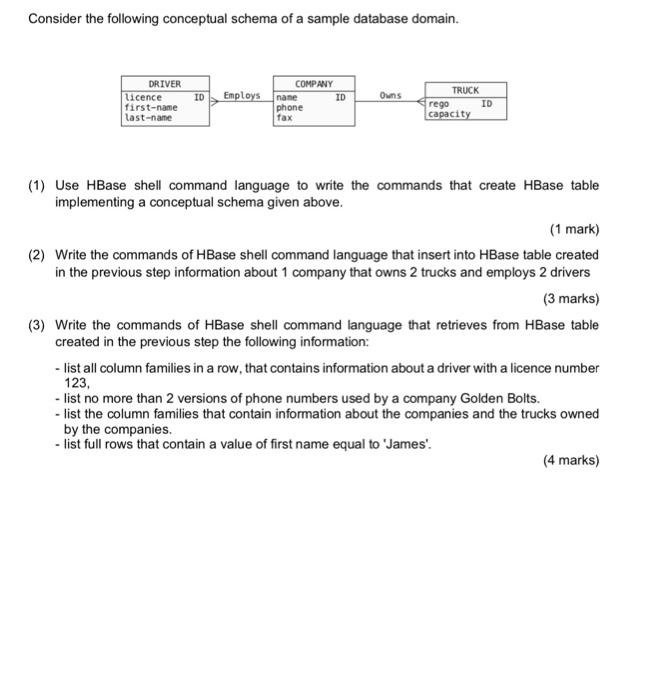 Consider the following conceptual schema of a sample database domain.

DRIVER
licence ID
first-name
last-name

Employs

COMPANY
name ID
phone
fax

Owns

TRUCK
rego ID
capacity

(1) Use HBase shell command language to write the commands that create HBase table implementing a conceptual schema given above.

(1 mark)

(2) Write the commands of HBase shell command language that insert into HBase table created in the previous step information about 1 company that owns 2 trucks and employs 2 drivers

(3 marks)

(3) Write the commands of HBase shell command language that retrieves from HBase table created in the previous step the following information:

- list all column families in a row, that contains information about a driver with a licence number 123,
- list no more than 2 versions of phone numbers used by a company Golden Bolts.
- list the column families that contain information about the companies and the trucks owned by the companies.
- list full rows that contain a value of first name equal to 'James'.

(4 marks)